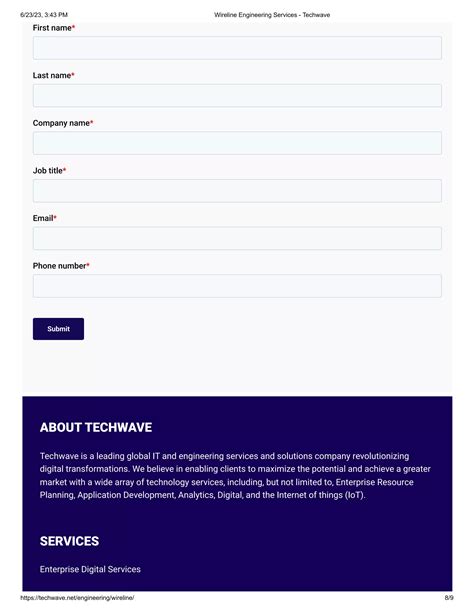 6/23/23, 3:43 PM Wireline Engineering Services - Techwave

First name*

Last name*

Company name*

Job title*

Email*

Phone number*

Submit

ABOUT TECHWAVE

Techwave is a leading global IT and engineering services and solutions company revolutionizing digital transformations. We believe in enabling clients to maximize the potential and achieve a greater market with a wide array of technology services, including, but not limited to, Enterprise Resource Planning, Application Development, Analytics, Digital, and the Internet of things (IoT).

SERVICES

Enterprise Digital Services

https://techwave.net/engineering/wireline/ 8/9